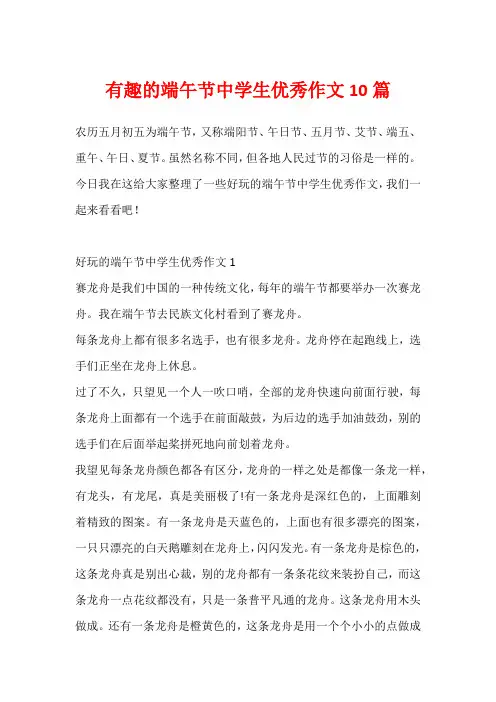 有趣的端午节中学生优秀作文10篇

农历五月初五为端午节，又称端阳节、午日节、五月节、艾节、端五、重午、午日、夏节。虽然名称不同，但各地人民过节的习俗是一样的。今日我在这给大家整理了一些好玩的端午节中学生优秀作文，我们一起来看看吧！

好玩的端午节中学生优秀作文1

赛龙舟是我们中国的一种传统文化，每年的端午节都要举办一次赛龙舟。我在端午节去民族文化村看到了赛龙舟。

每条龙舟上都有很多名选手，也有很多龙舟。龙舟停在起跑线上，选手们正坐在龙舟上休息。

过了不久，只望见一个人一吹口哨，全部的龙舟快速向前面行驶，每条龙舟上面都有一个选手在前面敲鼓，为后边的选手加油鼓劲，别的选手们在后面举起桨拼死地向前划着龙舟。

我望见每条龙舟颜色都各有区分，龙舟的一样之处是都像一条龙一样，有龙头，有龙尾，真是美丽极了!有一条龙舟是深红色的，上面雕刻着精致的图案。有一条龙舟是天蓝色的，上面也有很多漂亮的图案，一只只漂亮的白天鹅雕刻在龙舟上，闪闪发光。有一条龙舟是棕色的，这条龙舟真是别出心裁，别的龙舟都有一条条花纹来装扮自己，而这条龙舟一点花纹都没有，只是一条普平凡通的龙舟。这条龙舟用木头做成。还有一条龙舟是橙黄色的，这条龙舟是用一个个小小的点做成